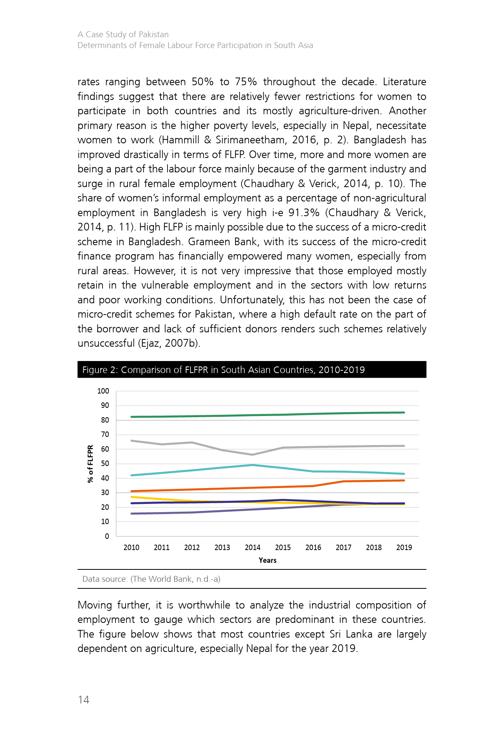 A Case Study of Pakistan
Determinants of Female Labour Force Participation in South Asia

rates ranging between 50% to 75% throughout the decade. Literature findings suggest that there are relatively fewer restrictions for women to participate in both countries and its mostly agriculture-driven. Another primary reason is the higher poverty levels, especially in Nepal, necessitate women to work (Hammill & Sirimaneetham, 2016, p. 2). Bangladesh has improved drastically in terms of FLFP. Over time, more and more women are being a part of the labour force mainly because of the garment industry and surge in rural female employment (Chaudhary & Verick, 2014, p. 10). The share of women's informal employment as a percentage of non-agricultural employment in Bangladesh is very high i-e 91.3% (Chaudhary & Verick, 2014, p. 11). High FLFP is mainly possible due to the success of a micro-credit scheme in Bangladesh. Grameen Bank, with its success of the micro-credit finance program has financially empowered many women, especially from rural areas. However, it is not very impressive that those employed mostly retain in the vulnerable employment and in the sectors with low returns and poor working conditions. Unfortunately, this has not been the case of micro-credit schemes for Pakistan, where a high default rate on the part of the borrower and lack of sufficient donors renders such schemes relatively unsuccessful (Ejaz, 2007b).

Figure 2: Comparison of FLFPR in South Asian Countries, 2010-2019

100
90
80
70
60
50
40
30
20
10
0
% of FLFPR
2010 2011 2012 2013 2014 2015 2016 2017 2018 2019
Years

Data source: (The World Bank, n.d.-a)

Moving further, it is worthwhile to analyze the industrial composition of employment to gauge which sectors are predominant in these countries. The figure below shows that most countries except Sri Lanka are largely dependent on agriculture, especially Nepal for the year 2019.

14